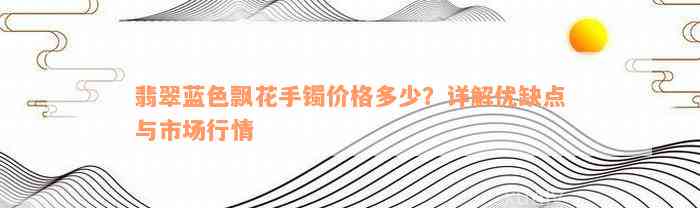 翡翠蓝色飘花手镯价格多少？详解优缺点与市场行情